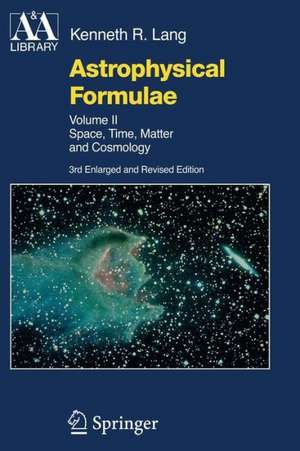 A&A
LIBRARY

Kenneth R. Lang

Astrophysical Formulae

Volume II
Space, Time, Matter and Cosmology

3rd Enlarged and Revised Edition

Springer